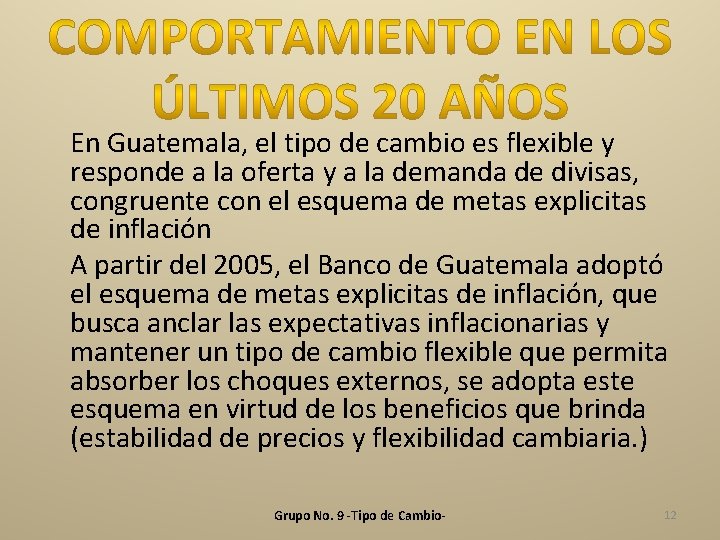 COMPORTAMIENTO EN LOS ÚLTIMOS 20 AÑOS

En Guatemala, el tipo de cambio es flexible y responde a la oferta y a la demanda de divisas, congruente con el esquema de metas explicitas de inflación

A partir del 2005, el Banco de Guatemala adoptó el esquema de metas explicitas de inflación, que busca anclar las expectativas inflacionarias y mantener un tipo de cambio flexible que permita absorber los choques externos, se adopta este esquema en virtud de los beneficios que brinda (estabilidad de precios y flexibilidad cambiaria.)

Grupo No. 9 -Tipo de Cambio-

12